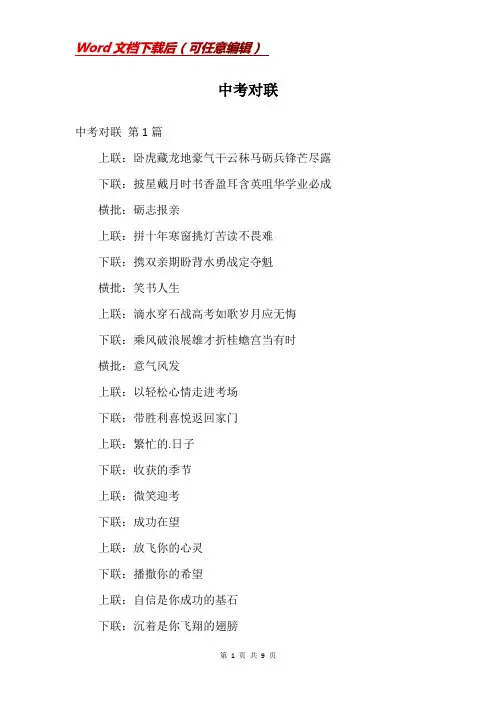 Word文档下载后（可任意编辑）

中考对联

中考对联 第1篇

上联：卧虎藏龙地豪气干云秣马砺兵锋芒尽露

下联：披星戴月时书香盈耳含英咀华学业必成

横批：砺志报亲

上联：拼十年寒窗挑灯苦读不畏难

下联：携双亲期盼背水勇战定夺魁

横批：笑书人生

上联：滴水穿石战高考如歌岁月应无悔

下联：乘风破浪展雄才折桂蟾宫当有时

横批：意气风发

上联：以轻松心情走进考场

下联：带胜利喜悦返回家门

上联：繁忙的.日子

下联：收获的季节

上联：微笑迎考

下联：成功在望

上联：放飞你的心灵

下联：播撒你的希望

上联：自信是你成功的基石

下联：沉着是你飞翔的翅膀

第 1 页 共 9 页